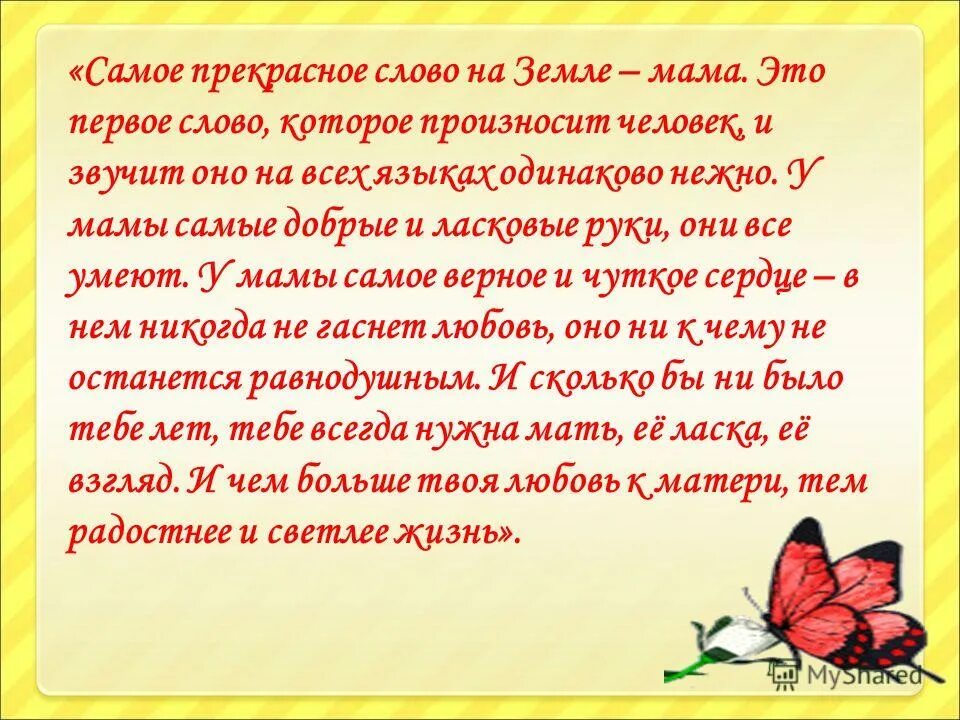 «Самое прекрасное слово на Земле – мама. Это первое слово, которое произносит человек, и звучит оно на всех языках одинаково нежно. У мамы самые добрые и ласковые руки, они все умеют. У мамы самое верное и чуткое сердце – в нем никогда не гаснет любовь, оно ни к чему не останется равнодушным. И сколько бы ни было тебе лет, тебе всегда нужна мать, её ласка, её взгляд. И чем больше твоя любовь к матери, тем радостнее и светлее жизнь».

MyShared